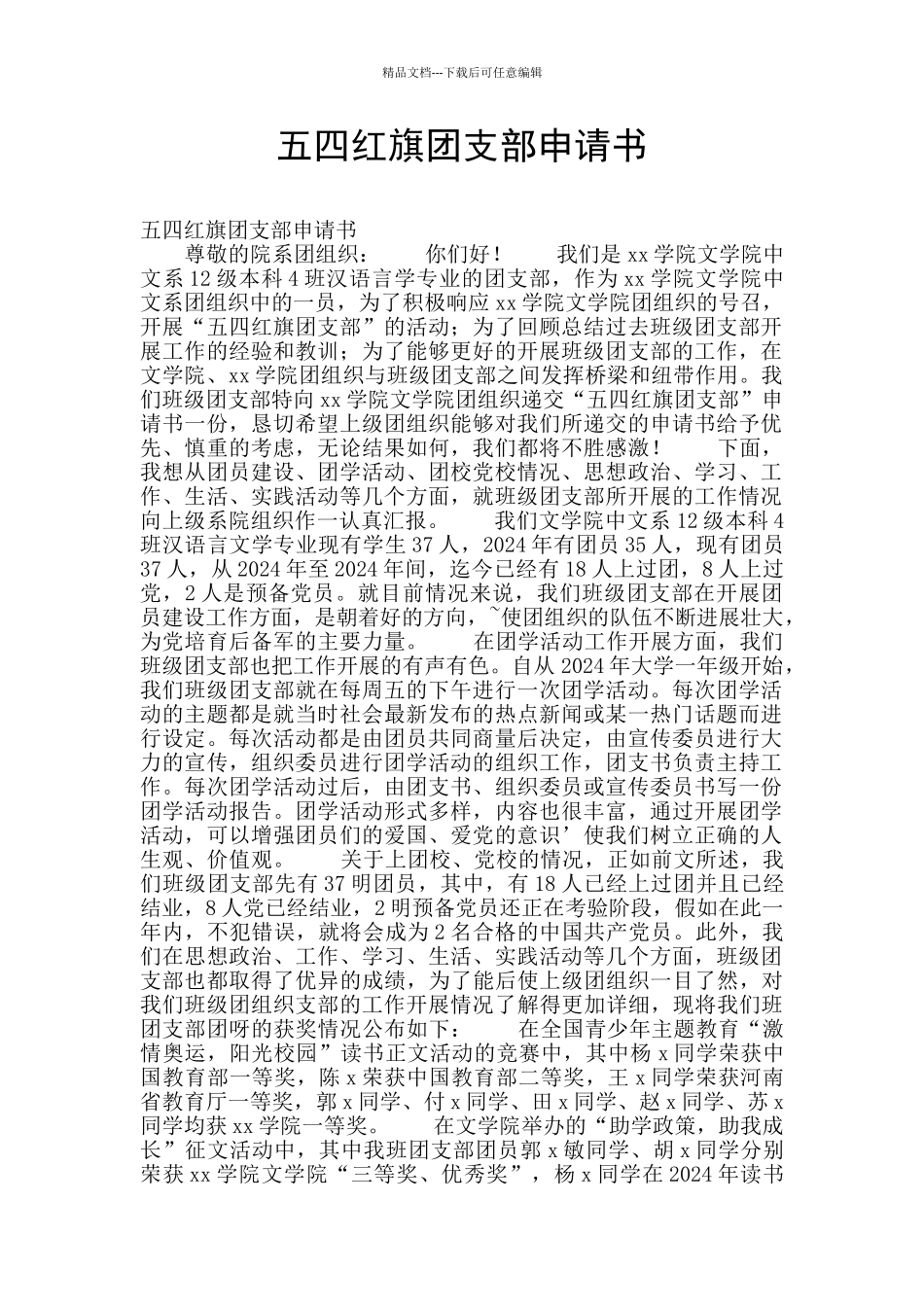 精品文档---下载后可任意编辑

五四红旗团支部申请书

五四红旗团支部申请书

尊敬的院系团组织： 你们好！ 我们是 xx 学院文学院中文系 12 级本科 4 班汉语言学专业的团支部，作为 xx 学院文学院中文系团组织中的一员，为了积极响应 xx 学院文学院团组织的号召，开展“五四红旗团支部”的活动；为了回顾总结过去班级团支部开展工作的经验和教训；为了能够更好的开展班级团支部的工作，在文学院、xx 学院团组织与班级团支部之间发挥桥梁和纽带作用。我们班级团支部特向 xx 学院文学院团组织递交“五四红旗团支部”申请书一份，恳切希望上级团组织能够对我们所递交的申请书给予优先、慎重的考虑，无论结果如何，我们都将不胜感激！ 下面，我想从团员建设、团学活动、团校党校情况、思想政治、学习、工作、生活、实践活动等几个方面，就班级团支部所开展的工作情况向上级系院组织作一认真汇报。 我们文学院中文系 12 级本科 4 班汉语言文学专业现有学生 37 人，2024 年有团员 35 人，现有团员 37 人，从 2024 年至 2024 年间，迄今已经有 18 人上过团，8 人上过党，2 人是预备党员。就目前情况来说，我们班级团支部在开展团员建设工作方面，是朝着好的方向，~使团组织的队伍不断进展壮大，为党培育后备军的主要力量。 在团学活动工作开展方面，我们班级团支部也把工作开展的有声有色。自从 2024 年大学一年级开始，我们班级团支部就在每周五的下午进行一次团学活动。每次团学活动的主题都是就当时社会最新发布的热点新闻或某一热门话题而进行设定。每次活动都是由团员共同商量后决定，由宣传委员进行大力的宣传，组织委员进行团学活动的组织工作，团支书负责主持工作。每次团学活动过后，由团支书、组织委员或宣传委员书写一份团学活动报告。团学活动形式多样，内容也很丰富，通过开展团学活动，可以增强团员们的爱国、爱党的意识’使我们树立正确的人生观、价值观。 关于上团校、党校的情况，正如前文所述，我们班级团支部先有 37 明团员，其中，有 18 人已经上过团并且已经结业，8 人党已经结业，2 明预备党员还正在考验阶段，假如在此一年内，不犯错误，就将会成为 2 名合格的中国共产党员。此外，我们在思想政治、工作、学习、生活、实践活动等几个方面，班级团支部也都取得了优异的成绩，为了能后使上级团组织一目了然，对我们班级团组织支部的工作开展情况了解得更加详细，现将我们班团支部团呀的获奖情况公布如下： 在全国青少年主题教育“激情奥运，阳光校园”读书正文活动的竞赛中，其中杨 x 同学荣获中国教育部一等奖，陈 x 荣获中国教育部二等奖，王 x 同学荣获河南省教育厅一等奖，郭 x 同学、付 x 同学、田 x 同学、赵 x 同学、苏 x 同学均获 xx 学院一等奖。 在文学院举办的“助学政策，助我成长”征文活动中，其中我班团支部团员郭 x 敏同学、胡 x 同学分别荣获 xx 学院文学院“三等奖、优秀奖”，杨 x 同学在 2024 年读书